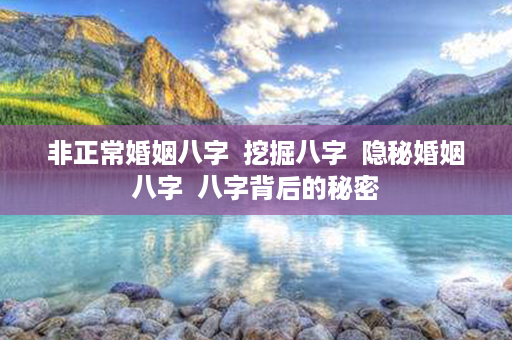 非正常婚姻八字 挖掘八字 隐秘婚姻八字 八字背后的秘密